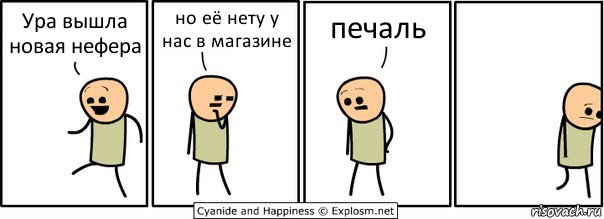 Ура вышла новая нефера

но её нету у нас в магазине

печаль

Cyanide and Happiness © Explosm.net

risovach.ru